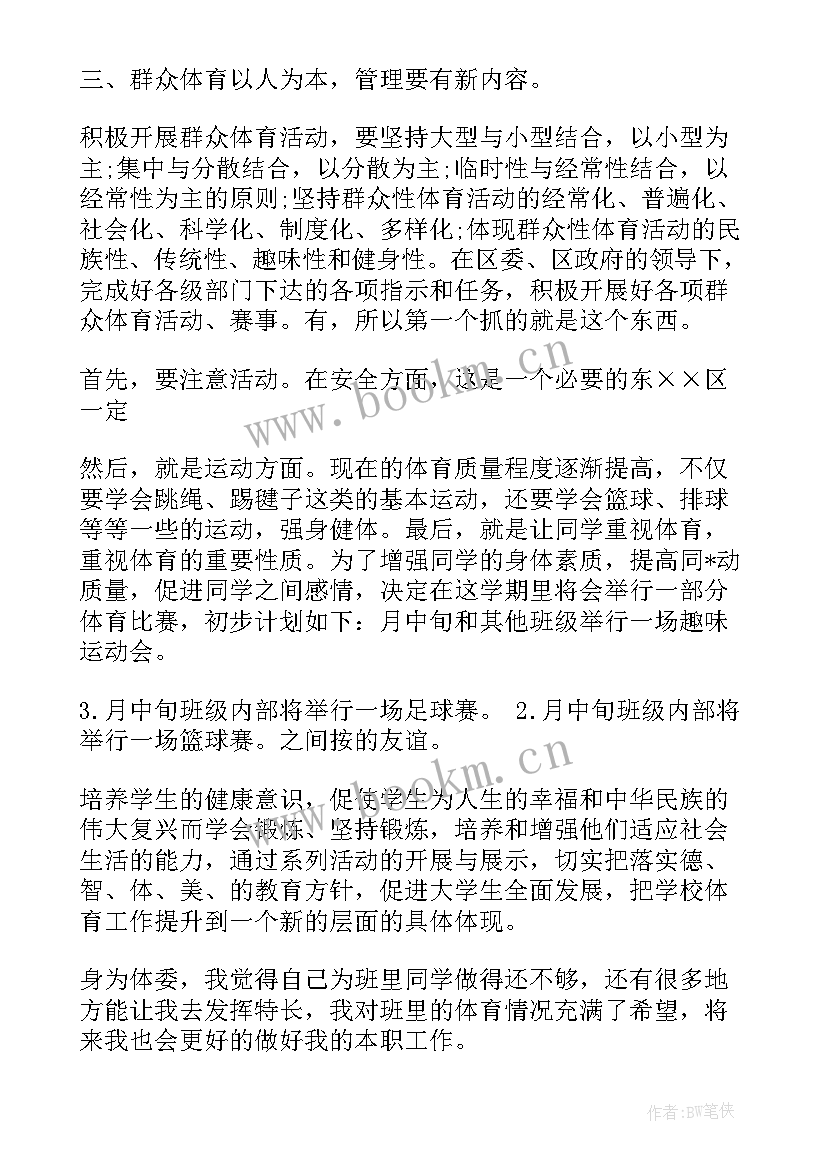 三、群众体育以人为本，管理要有新内容。

积极开展群众体育活动，要坚持大型与小型结合，以小型为主;集中与分散结合，以分散为主;临时性与经常性结合，以经常性为主的原则;坚持群众性体育活动的经常化、普遍化、社会化、科学化、制度化、多样化;体现群众性体育活动的民族性、传统性、趣味性和健身性。在区委、区政府的领导下，完成好各级部门下达的各项指示和任务，积极开展好各项群众体育活动、赛事。有，所以第一个抓的就是这个东西。

首先，要注意活动。在安全方面，这是一个必要的东××区一定

然后，就是运动方面。现在的体育质量程度逐渐提高，不仅要学会跳绳、踢毽子这类的基本运动，还要学会篮球、排球等等一些的运动，强身健体。最后，就是让同学重视体育，重视体育的重要性质。为了增强同学的身体素质，提高同*动质量，促进同学之间感情，决定在这学期里将会举行一部分体育比赛，初步计划如下：月中旬和其他班级举行一场趣味运动会。

3.月中旬班级内部将举行一场足球赛。 2.月中旬班级内部将举行一场篮球赛。之间按的友谊。

培养学生的健康意识，促使学生为人生的幸福和中华民族的伟大复兴而学会锻炼、坚持锻炼，培养和增强他们适应社会生活的能力，通过系列活动的开展与展示，切实把落实德、智、体、美、的教育方针，促进大学生全面发展，把学校体育工作提升到一个新的层面的具体体现。

身为体委，我觉得自己为班里同学做得还不够，还有很多地方能让我去发挥特长，我对班里的体育情况充满了希望，将来我也会更好的做好我的本职工作。

www.bookm.cn

www.bookm.cn

作者:BW笔侠